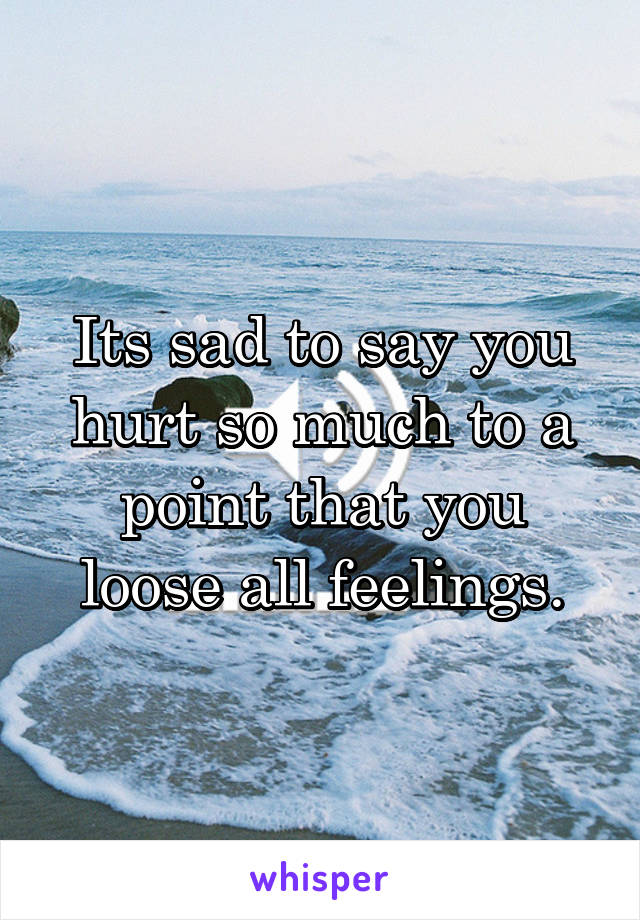 Its sad to say you hurt so much to a point that you loose all feelings.

whisper